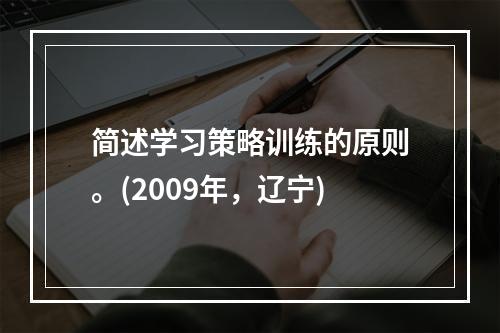 简述学习策略训练的原则。(2009年，辽宁)